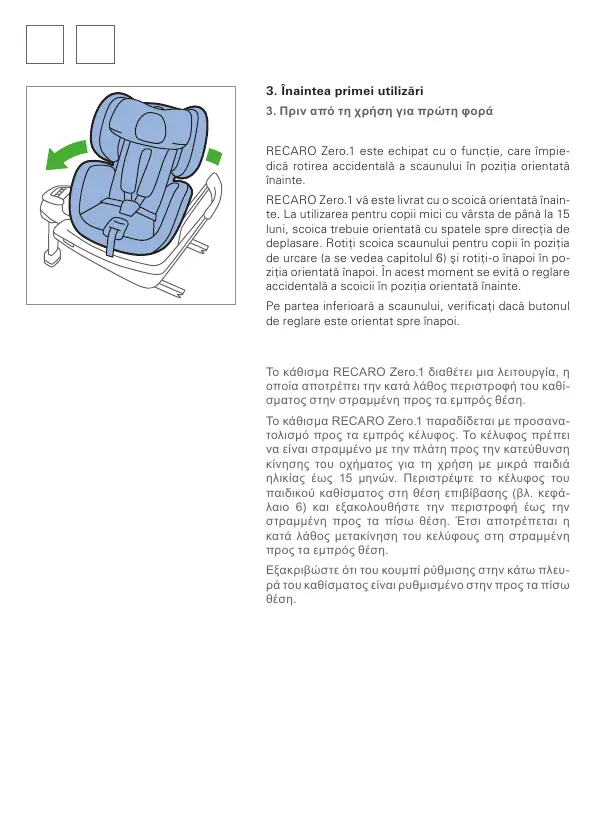 3. Înaintea primei utilizări

3. Πριν από τη χρήση για πρώτη φορά

RECARO Zero.1 este echipat cu o funcție, care împiedică rotirea accidentală a scaunului în poziția orientată înainte.

RECARO Zero.1 vă este livrat cu o scoică orientată înainte. La utilizarea pentru copii mici cu vârsta de până la 15 luni, scoica trebuie orientată cu spatele spre direcția de deplasare. Rotiți scoica scaunului pentru copii în poziția de urcare (a se vedea capitolul 6) și rotiți-o înapoi în poziția orientată înapoi. În acest moment se evită o reglare accidentală a scoicii în poziția orientată înainte.

Pe partea inferioară a scaunului, verificați dacă butonul de reglare este orientat spre înapoi.

Το κάθισμα RECARO Zero.1 διαθέτει μια λειτουργία, η οποία αποτρέπει την κατά λάθος περιστροφή του καθίσματος στην στραμμένη προς τα εμπρός θέση.

Το κάθισμα RECARO Zero.1 παραδίδεται με προσανατολισμό προς τα εμπρός κέλυφος. Το κέλυφος πρέπει να είναι στραμμένο με την πλάτη προς την κατεύθυνση κίνησης του οχήματος για τη χρήση με μικρά παιδιά ηλικίας έως 15 μηνών. Περιστρέψτε το κέλυφος του παιδικού καθίσματος στη θέση επιβίβασης (βλ. κεφάλαιο 6) και εξακολουθήστε την περιστροφή έως την στραμμένη προς τα πίσω θέση. Έτσι αποτρέπεται η κατά λάθος μετακίνηση του κελύφους στη στραμμένη προς τα εμπρός θέση.

Εξακριβώστε ότι του κουμπί ρύθμισης στην κάτω πλευρά του καθίσματος είναι ρυθμισμένο στην προς τα πίσω θέση.